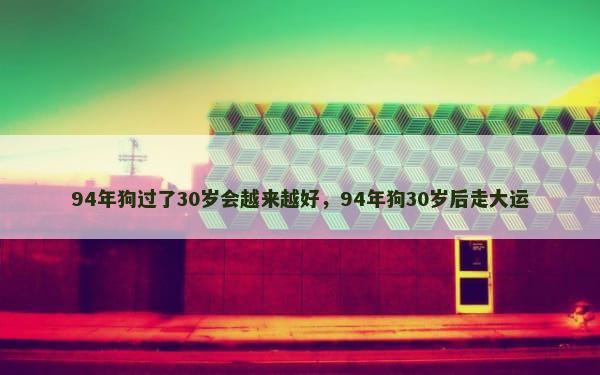 94年狗过了30岁会越来越好，94年狗30岁后走大运